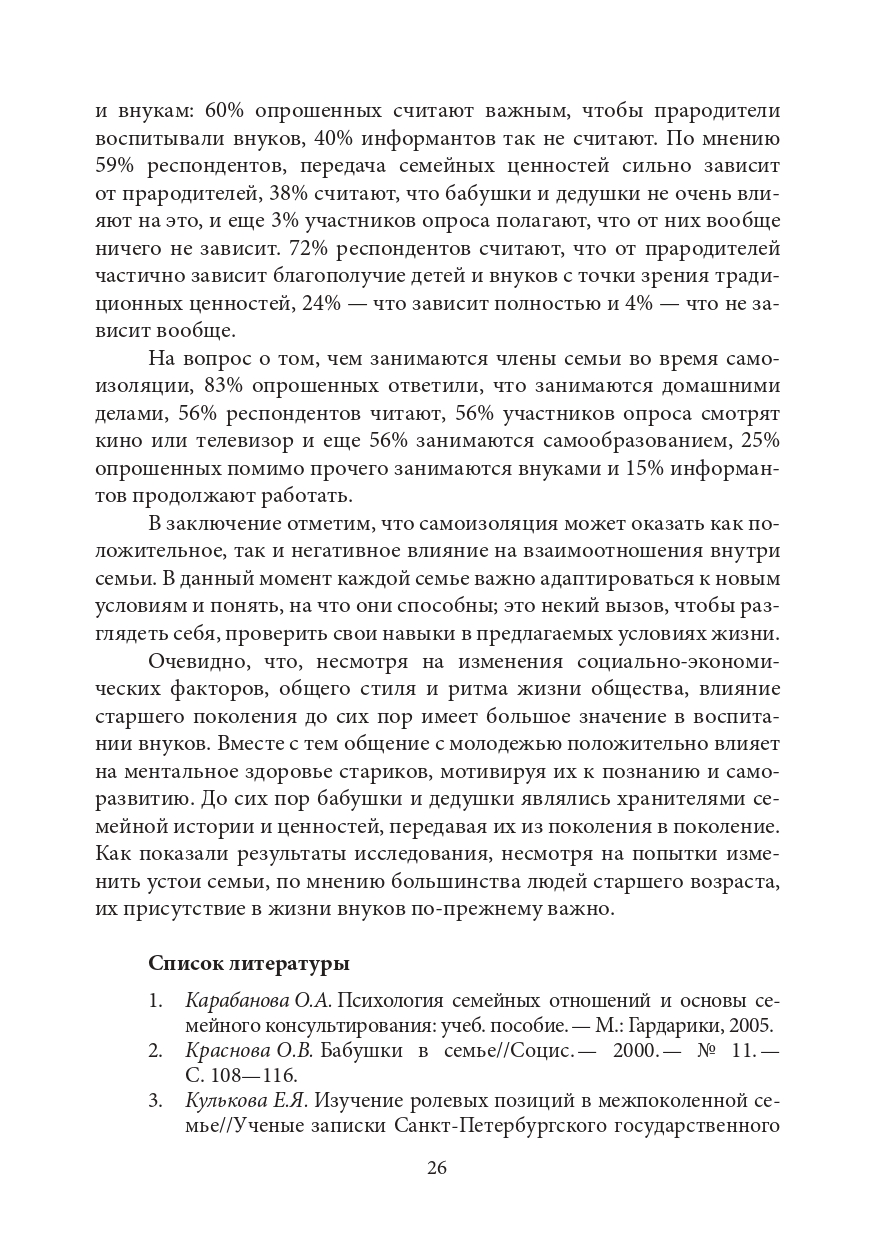 и внукам: 60% опрошенных считают важным, чтобы прародители воспитывали внуков, 40% информантов так не считают. По мнению 59% респондентов, передача семейных ценностей сильно зависит от прародителей, 38% считают, что бабушки и дедушки не очень влияют на это, и еще 3% участников опроса полагают, что от них вообще ничего не зависит. 72% респондентов считают, что от прародителей частично зависит благополучие детей и внуков с точки зрения традиционных ценностей, 24% — что зависит полностью и 4% — что не зависит вообще.

На вопрос о том, чем занимаются члены семьи во время самоизоляции, 83% опрошенных ответили, что занимаются домашними делами, 56% респондентов читают, 56% участников опроса смотрят кино или телевизор и еще 56% занимаются самообразованием, 25% опрошенных помимо прочего занимаются внуками и 15% информантов продолжают работать.

В заключение отметим, что самоизоляция может оказать как положительное, так и негативное влияние на взаимоотношения внутри семьи. В данный момент каждой семье важно адаптироваться к новым условиям и понять, на что они способны; это некий вызов, чтобы разглядеть себя, проверить свои навыки в предлагаемых условиях жизни.

Очевидно, что, несмотря на изменения социально-экономических факторов, общего стиля и ритма жизни общества, влияние старшего поколения до сих пор имеет большое значение в воспитании внуков. Вместе с тем общение с молодежью положительно влияет на ментальное здоровье стариков, мотивируя их к познанию и саморазвитию. До сих пор бабушки и дедушки являлись хранителями семейной истории и ценностей, передавая их из поколения в поколение. Как показали результаты исследования, несмотря на попытки изменить устои семьи, по мнению большинства людей старшего возраста, их присутствие в жизни внуков по-прежнему важно.

Список литературы

1. Карабанова О.А. Психология семейных отношений и основы семейного консультирования: учеб. пособие. — М.: Гардарики, 2005.
2. Краснова О.В. Бабушки в семье//Социс. — 2000. — № 11. — С. 108—116.
3. Кулькова Е.Я. Изучение ролевых позиций в межпоколенной семье//Ученые записки Санкт-Петербургского государственного

26